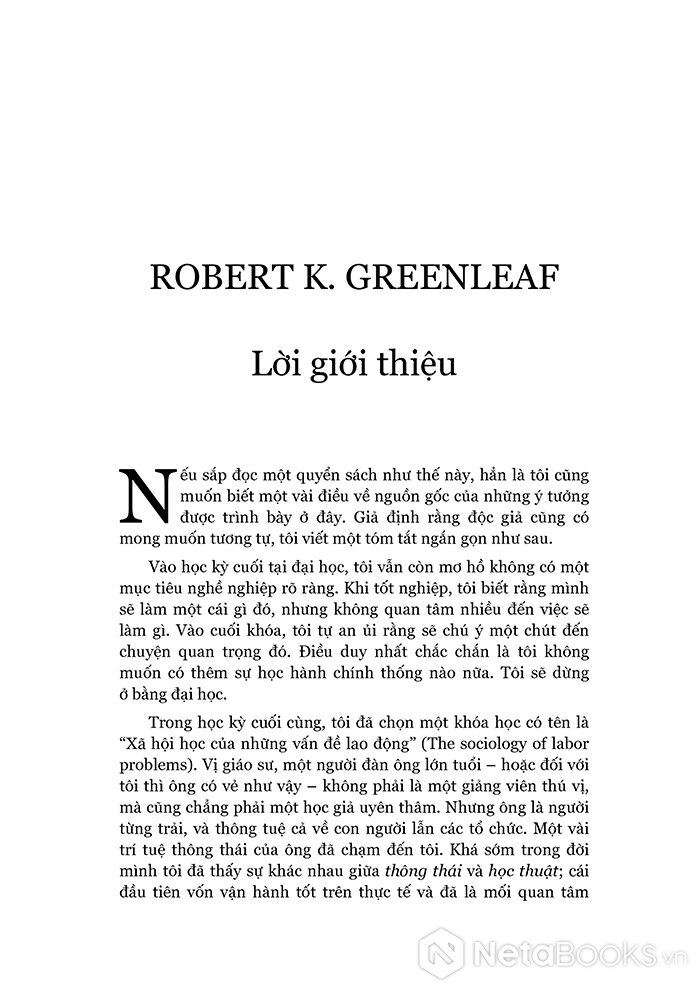 ROBERT K. GREENLEAF

Lời giới thiệu

Nếu sắp đọc một quyển sách như thế này, hẳn là tôi cũng muốn biết một vài điều về nguồn gốc của những ý tưởng được trình bày ở đây. Giả định rằng độc giả cũng có mong muốn tương tự, tôi viết một tóm tắt ngắn gọn như sau.

Vào học kỳ cuối tại đại học, tôi vẫn còn mơ hồ không có một mục tiêu nghề nghiệp rõ ràng. Khi tốt nghiệp, tôi biết rằng mình sẽ làm một cái gì đó, nhưng không quan tâm nhiều đến việc sẽ làm gì. Vào cuối khóa, tôi tự an ủi rằng sẽ chú ý một chút đến chuyện quan trọng đó. Điều duy nhất chắc chắn là tôi không muốn có thêm sự học hành chính thống nào nữa. Tôi sẽ dừng ở bằng đại học.

Trong học kỳ cuối cùng, tôi đã chọn một khóa học có tên là "Xã hội học của những vấn đề lao động" (The sociology of labor problems). Vị giáo sư, một người đàn ông lớn tuổi – hoặc đối với tôi thì ông có vẻ như vậy – không phải là một giảng viên thú vị, mà cũng chẳng phải một học giả uyên thâm. Nhưng ông là người từng trải, và thông tuệ cả về con người lẫn các tổ chức. Một vài trí tuệ thông thái của ông đã chạm đến tôi. Khá sớm trong đời mình tôi đã thấy sự khác nhau giữa thông thái và học thuật; cái đầu tiên vốn vận hành tốt trên thực tế và đã là mối quan tâm

NetaBooks.vn